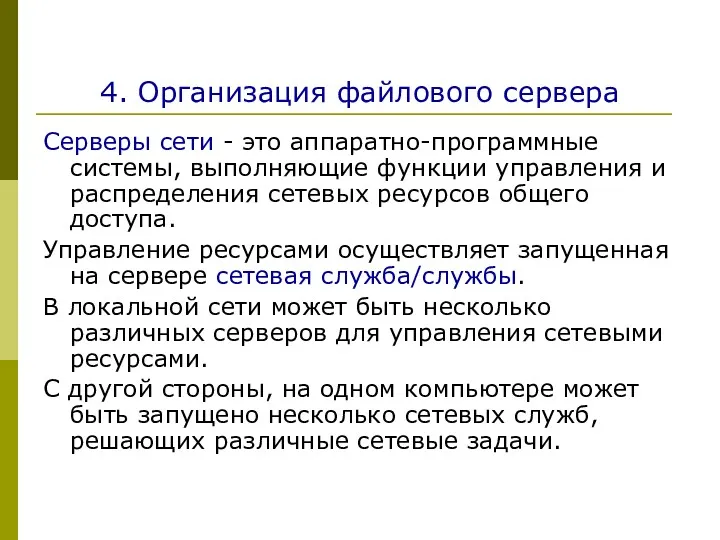 4. Организация файлового сервера

Серверы сети - это аппаратно-программные системы, выполняющие функции управления и распределения сетевых ресурсов общего доступа.

Управление ресурсами осуществляет запущенная на сервере сетевая служба/службы.

В локальной сети может быть несколько различных серверов для управления сетевыми ресурсами.

С другой стороны, на одном компьютере может быть запущено несколько сетевых служб, решающих различные сетевые задачи.